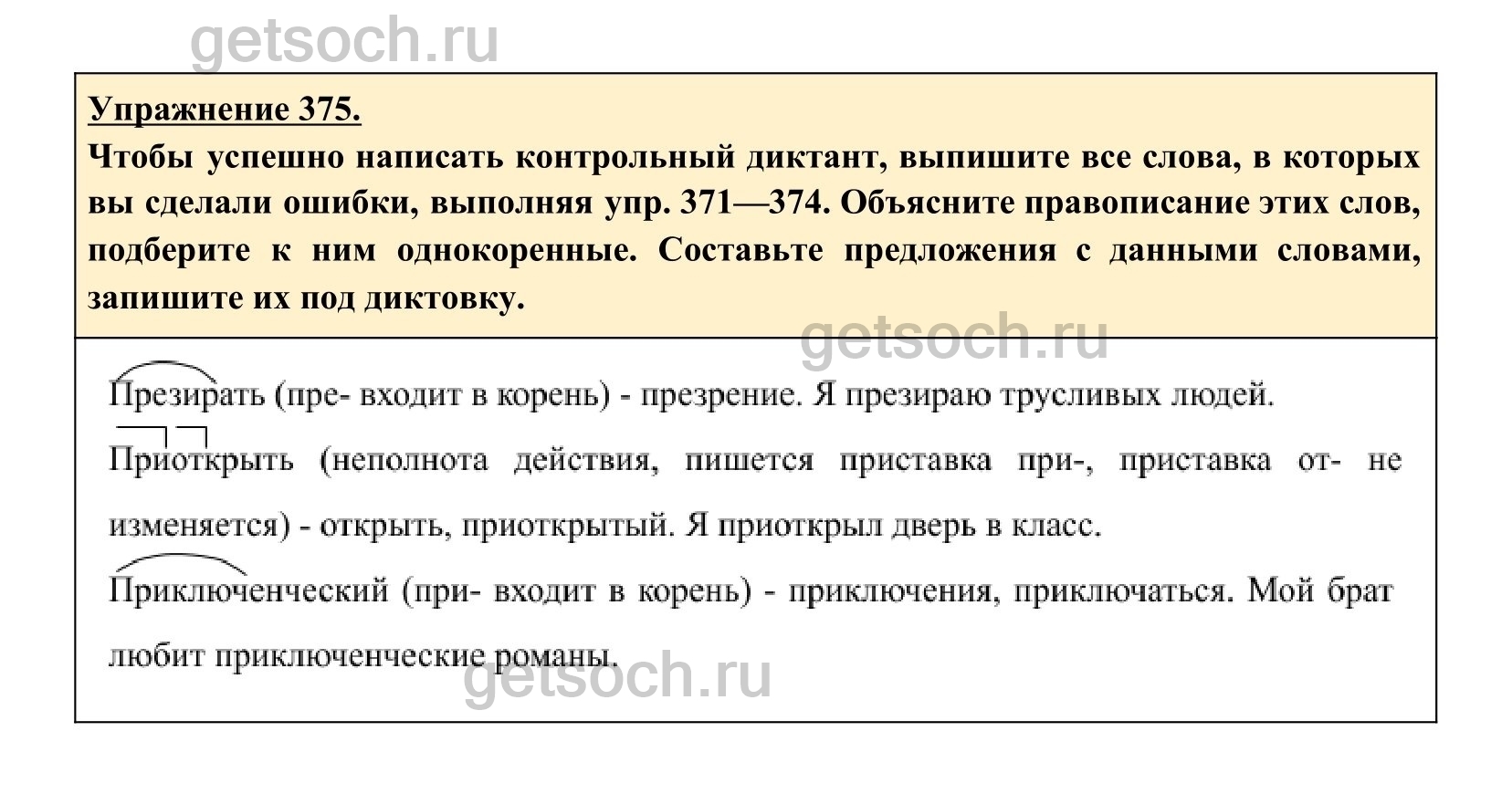 getsoch.ru

Упражнение 375.

Чтобы успешно написать контрольный диктант, выпишите все слова, в которых вы сделали ошибки, выполняя упр. 371—374. Объясните правописание этих слов, подберите к ним однокоренные. Составьте предложения с данными словами, запишите их под диктовку.

getsoch.ru

Презирать (пре- входит в корень) - презрение. Я презираю трусливых людей.

Приоткрыть (неполнота действия, пишется приставка при-, приставка от- не изменяется) - открыть, приоткрытый. Я приоткрыл дверь в класс.

Приключенческий (при- входит в корень) - приключения, приключаться. Мой брат любит приключенческие романы.

getsoch.ru